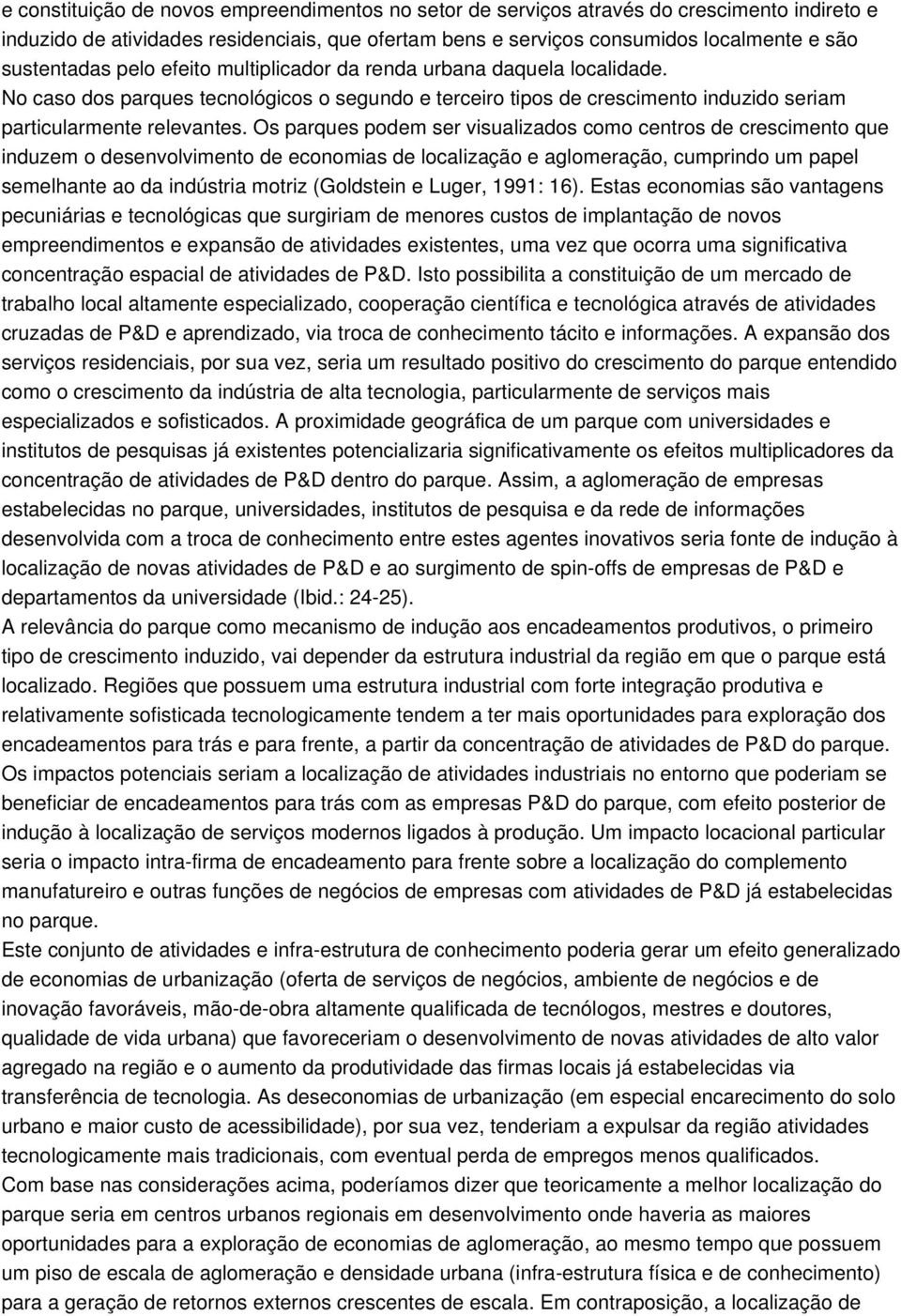 e constituição de novos empreendimentos no setor de serviços através do crescimento indireto e induzido de atividades residenciais, que ofertam bens e serviços consumidos localmente e são sustentadas pelo efeito multiplicador da renda urbana daquela localidade.
No caso dos parques tecnológicos o segundo e terceiro tipos de crescimento induzido seriam particularmente relevantes. Os parques podem ser visualizados como centros de crescimento que induzem o desenvolvimento de economias de localização e aglomeração, cumprindo um papel semelhante ao da indústria motriz (Goldstein e Luger, 1991: 16). Estas economias são vantagens pecuniárias e tecnológicas que surgiriam de menores custos de implantação de novos empreendimentos e expansão de atividades existentes, uma vez que ocorra uma significativa concentração espacial de atividades de P&D. Isto possibilita a constituição de um mercado de trabalho local altamente especializado, cooperação científica e tecnológica através de atividades cruzadas de P&D e aprendizado, via troca de conhecimento tácito e informações. A expansão dos serviços residenciais, por sua vez, seria um resultado positivo do crescimento do parque entendido como o crescimento da indústria de alta tecnologia, particularmente de serviços mais especializados e sofisticados. A proximidade geográfica de um parque com universidades e institutos de pesquisas já existentes potencializaria significativamente os efeitos multiplicadores da concentração de atividades de P&D dentro do parque. Assim, a aglomeração de empresas estabelecidas no parque, universidades, institutos de pesquisa e da rede de informações desenvolvida com a troca de conhecimento entre estes agentes inovativos seria fonte de indução à localização de novas atividades de P&D e ao surgimento de spin-offs de empresas de P&D e departamentos da universidade (Ibid.: 24-25).
A relevância do parque como mecanismo de indução aos encadeamentos produtivos, o primeiro tipo de crescimento induzido, vai depender da estrutura industrial da região em que o parque está localizado. Regiões que possuem uma estrutura industrial com forte integração produtiva e relativamente sofisticada tecnologicamente tendem a ter mais oportunidades para exploração dos encadeamentos para trás e para frente, a partir da concentração de atividades de P&D do parque. Os impactos potenciais seriam a localização de atividades industriais no entorno que poderiam se beneficiar de encadeamentos para trás com as empresas P&D do parque, com efeito posterior de indução à localização de serviços modernos ligados à produção. Um impacto locacional particular seria o impacto intra-firma de encadeamento para frente sobre a localização do complemento manufatureiro e outras funções de negócios de empresas com atividades de P&D já estabelecidas no parque.
Este conjunto de atividades e infra-estrutura de conhecimento poderia gerar um efeito generalizado de economias de urbanização (oferta de serviços de negócios, ambiente de negócios e de inovação favoráveis, mão-de-obra altamente qualificada de tecnólogos, mestres e doutores, qualidade de vida urbana) que favoreceriam o desenvolvimento de novas atividades de alto valor agregado na região e o aumento da produtividade das firmas locais já estabelecidas via transferência de tecnologia. As deseconomias de urbanização (em especial encarecimento do solo urbano e maior custo de acessibilidade), por sua vez, tenderiam a expulsar da região atividades tecnologicamente mais tradicionais, com eventual perda de empregos menos qualificados.
Com base nas considerações acima, poderíamos dizer que teoricamente a melhor localização do parque seria em centros urbanos regionais em desenvolvimento onde haveria as maiores oportunidades para a exploração de economias de aglomeração, ao mesmo tempo que possuem um piso de escala de aglomeração e densidade urbana (infra-estrutura física e de conhecimento) para a geração de retornos externos crescentes de escala. Em contraposição, a localização de